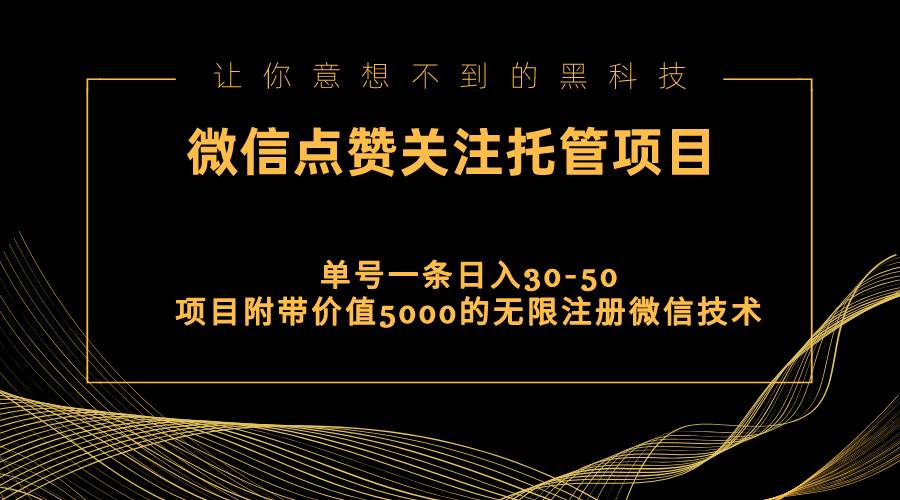 让你意想不到的黑科技

微信点赞关注托管项目

单号一条日入30-50
项目附带价值5000的无限注册微信技术